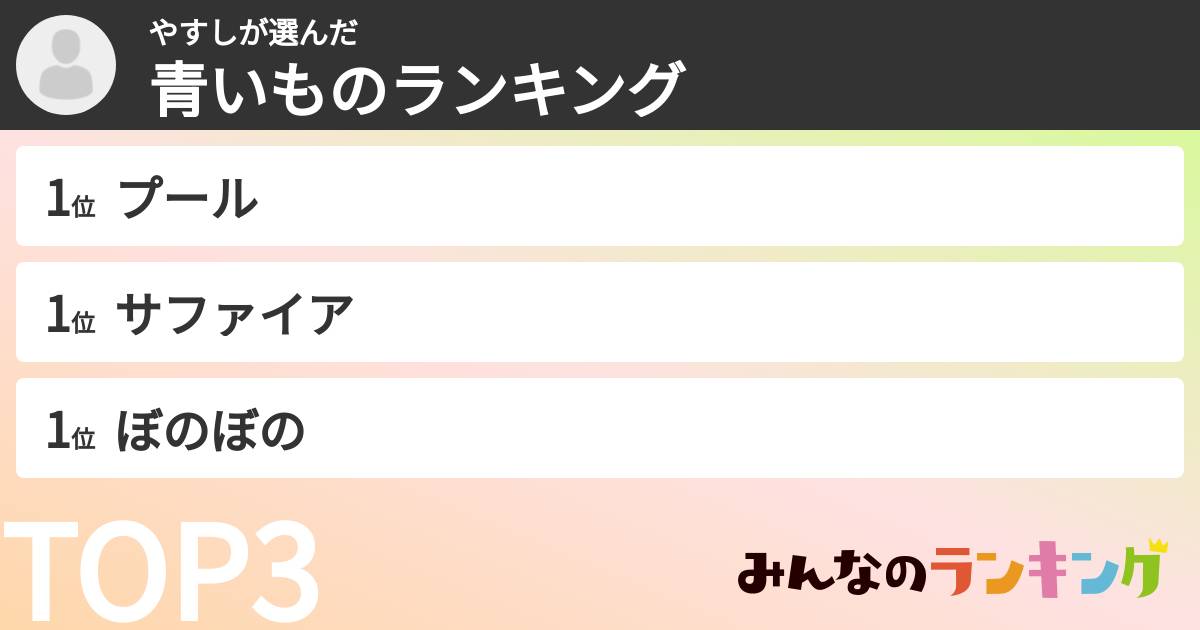 やすしが選んだ
青いものランキング

1位 プール

1位 サファイア

1位 ぼのぼの

TOP3

みんなのランキング